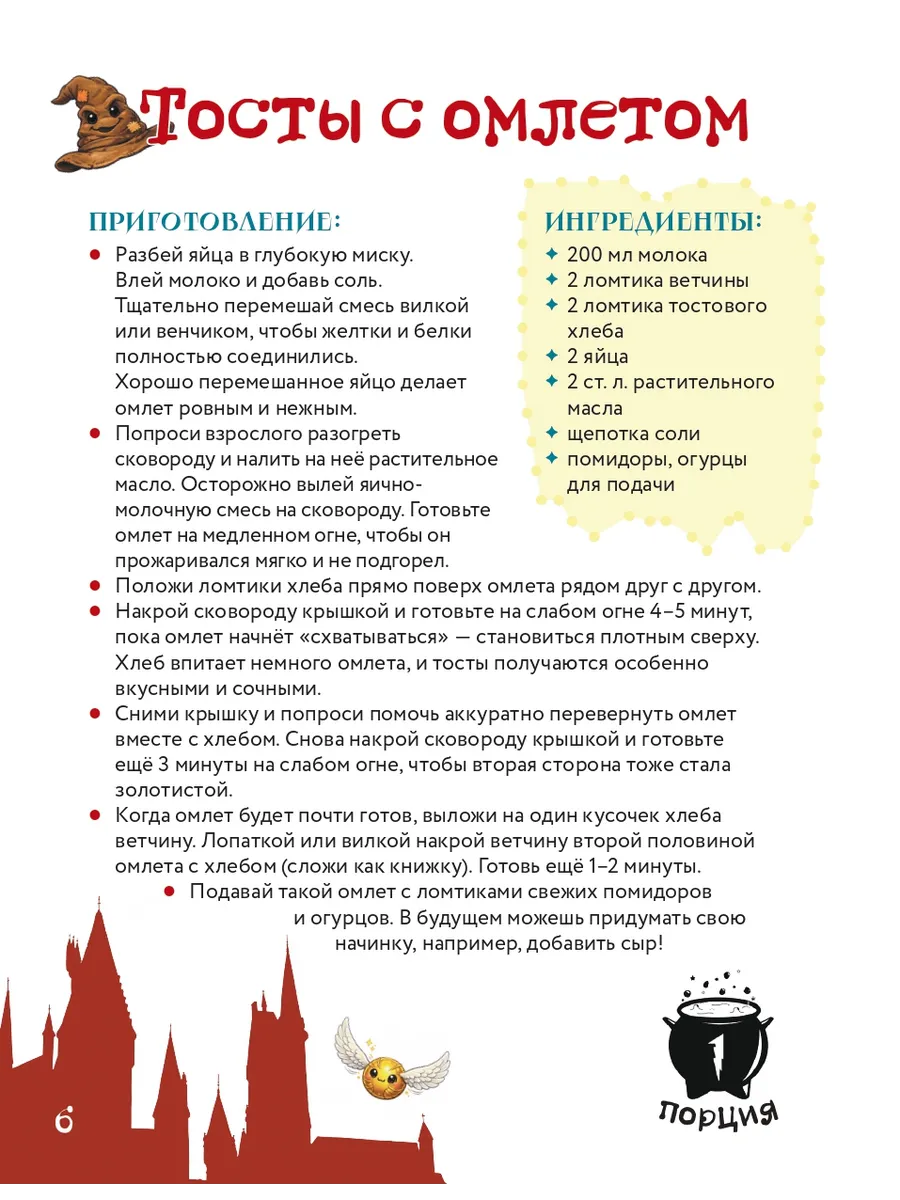 Тосты с омлетом

ПРИГОТОВЛЕНИЕ:

● Разбей яйца в глубокую миску. Влей молоко и добавь соль. Тщательно перемешай смесь вилкой или венчиком, чтобы желтки и белки полностью соединились. Хорошо перемешанное яйцо делает омлет ровным и нежным.
● Попроси взрослого разогреть сковороду и налить на неё растительное масло. Осторожно вылей яично-молочную смесь на сковороду. Готовьте омлет на медленном огне, чтобы он прожаривался мягко и не подгорел.
● Положи ломтики хлеба прямо поверх омлета рядом друг с другом.
● Накрой сковороду крышкой и готовьте на слабом огне 4–5 минут, пока омлет начнёт «схватываться» — становиться плотным сверху. Хлеб впитает немного омлета, и тосты получаются особенно вкусными и сочными.
● Сними крышку и попроси помочь аккуратно перевернуть омлет вместе с хлебом. Снова накрой сковороду крышкой и готовьте ещё 3 минуты на слабом огне, чтобы вторая сторона тоже стала золотистой.
● Когда омлет будет почти готов, выложи на один кусочек хлеба ветчину. Лопаткой или вилкой накрой ветчину второй половиной омлета с хлебом (сложи как книжку). Готовь ещё 1–2 минуты.
● Подавай такой омлет с ломтиками свежих помидоров и огурцов. В будущем можешь придумать свою начинку, например, добавить сыр!

ИНГРЕДИЕНТЫ:

✦ 200 мл молока
✦ 2 ломтика ветчины
✦ 2 ломтика тостового хлеба
✦ 2 яйца
✦ 2 ст. л. растительного масла
✦ щепотка соли
✦ помидоры, огурцы для подачи

1
ПОРЦИЯ

6